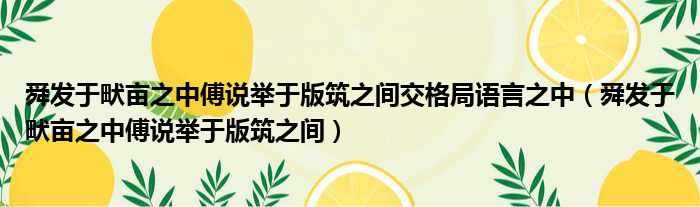 舜发于畎亩之中傅说举于版筑之间交格局语言之中（舜发于畎亩之中傅说举于版筑之间）